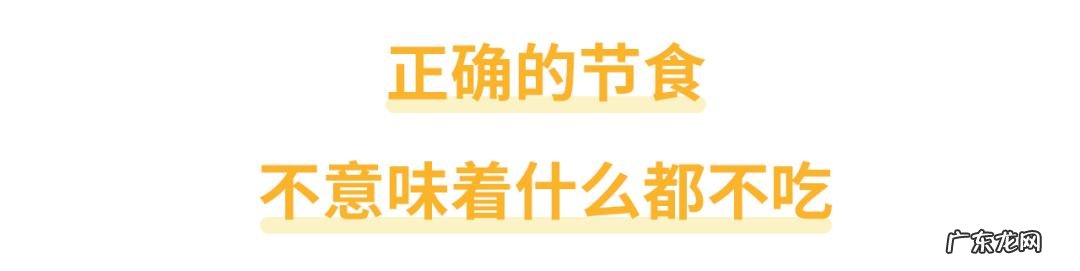 正确的节食

不意味着什么都不吃

广东龙网